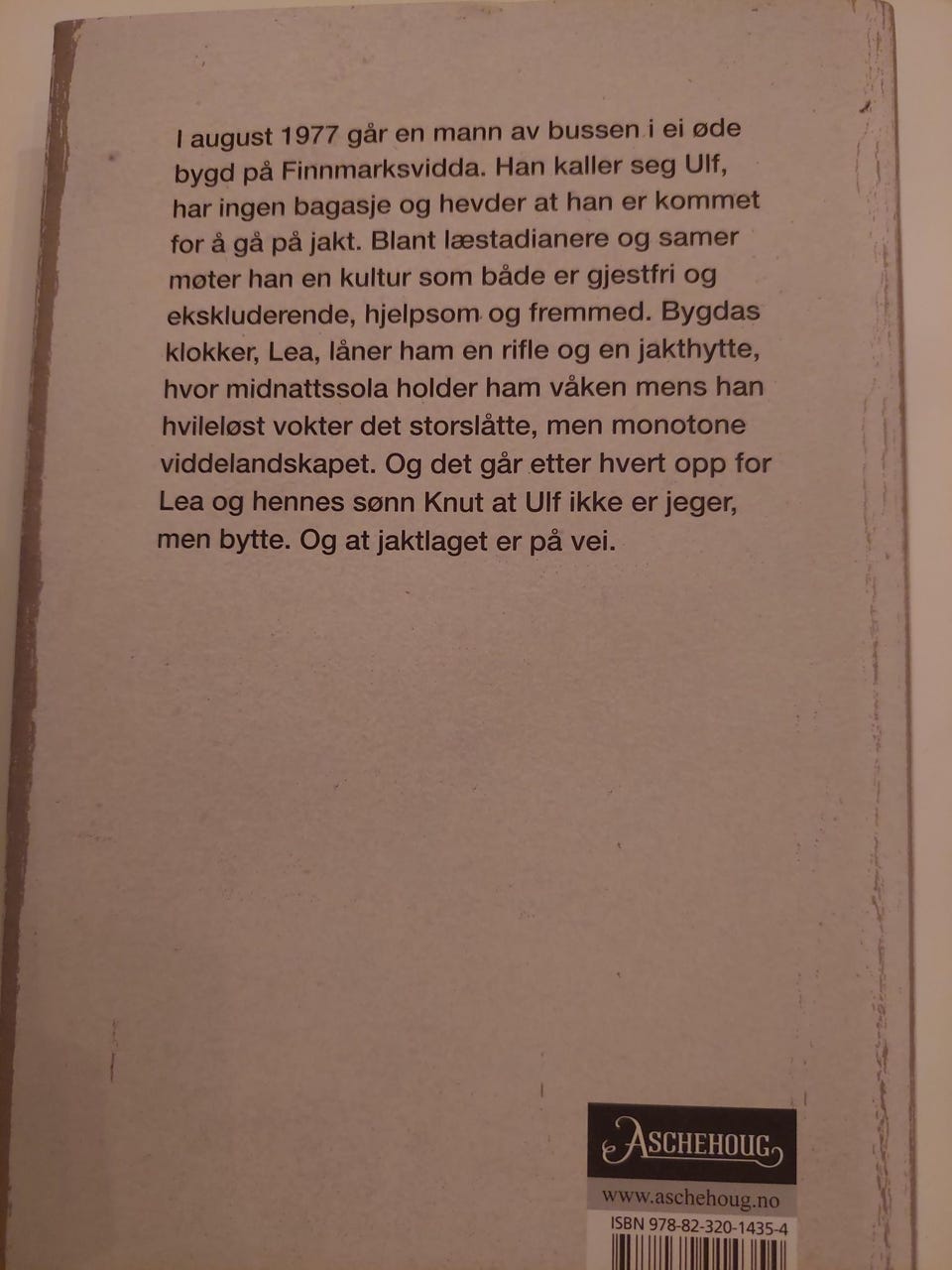 I august 1977 går en mann av bussen i ei øde bygd på Finnmarksvidda. Han kaller seg Ulf, har ingen bagasje og hevder at han er kommet for å gå på jakt. Blant læstadianere og samer møter han en kultur som både er gjestfri og ekskluderende, hjelpsom og fremmed. Bygdas klokker, Lea, låner ham en rifle og en jakthytte, hvor midnattssola holder ham våken mens han hvileløst vokter det storslåtte, men monotone viddelandskapet. Og det går etter hvert opp for Lea og hennes sønn Knut at Ulf ikke er jeger, men bytte. Og at jaktlaget er på vei.

ASCHEHOUG

www.aschehoug.no

ISBN 978-82-320-1435-4